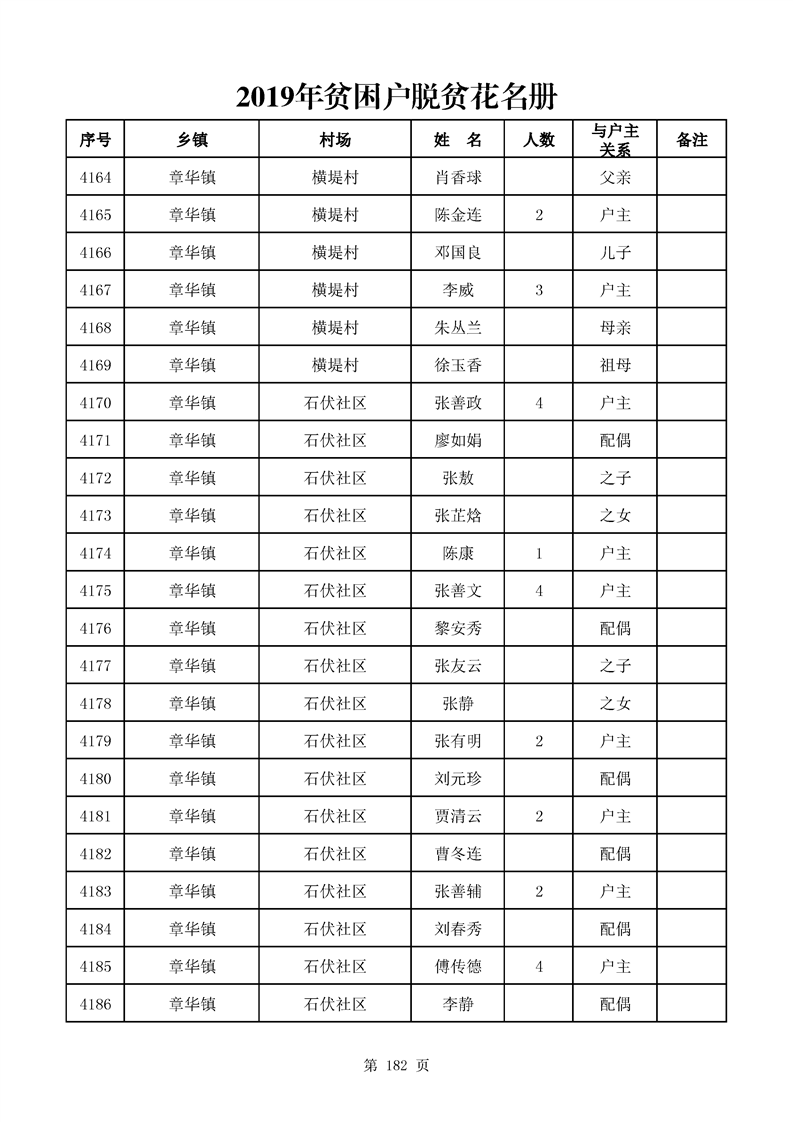 2019年贫困户脱贫花名册

| 序号 | 乡镇 | 村场 | 姓　名 | 人数 | 与户主关系 | 备注 |
|---|---|---|---|---|---|---|
| 4164 | 章华镇 | 横堤村 | 肖香球 | | 父亲 | |
| 4165 | 章华镇 | 横堤村 | 陈金连 | 2 | 户主 | |
| 4166 | 章华镇 | 横堤村 | 邓国良 | | 儿子 | |
| 4167 | 章华镇 | 横堤村 | 李威 | 3 | 户主 | |
| 4168 | 章华镇 | 横堤村 | 朱丛兰 | | 母亲 | |
| 4169 | 章华镇 | 横堤村 | 徐玉香 | | 祖母 | |
| 4170 | 章华镇 | 石伏社区 | 张善政 | 4 | 户主 | |
| 4171 | 章华镇 | 石伏社区 | 廖如娟 | | 配偶 | |
| 4172 | 章华镇 | 石伏社区 | 张敖 | | 之子 | |
| 4173 | 章华镇 | 石伏社区 | 张芷焓 | | 之女 | |
| 4174 | 章华镇 | 石伏社区 | 陈康 | 1 | 户主 | |
| 4175 | 章华镇 | 石伏社区 | 张善文 | 4 | 户主 | |
| 4176 | 章华镇 | 石伏社区 | 黎安秀 | | 配偶 | |
| 4177 | 章华镇 | 石伏社区 | 张友云 | | 之子 | |
| 4178 | 章华镇 | 石伏社区 | 张静 | | 之女 | |
| 4179 | 章华镇 | 石伏社区 | 张有明 | 2 | 户主 | |
| 4180 | 章华镇 | 石伏社区 | 刘元珍 | | 配偶 | |
| 4181 | 章华镇 | 石伏社区 | 贾清云 | 2 | 户主 | |
| 4182 | 章华镇 | 石伏社区 | 曹冬连 | | 配偶 | |
| 4183 | 章华镇 | 石伏社区 | 张善辅 | 2 | 户主 | |
| 4184 | 章华镇 | 石伏社区 | 刘春秀 | | 配偶 | |
| 4185 | 章华镇 | 石伏社区 | 傅传德 | 4 | 户主 | |
| 4186 | 章华镇 | 石伏社区 | 李静 | | 配偶 | |

第 182 页